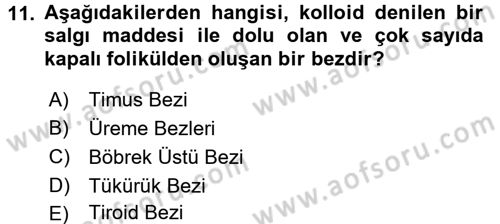 11. Aşağıdakilerden hangisi, kolloid denilen bir salgı maddesi ile dolu olan ve çok sayıda kapalı folikülden oluşan bir bezdir?

A) Timus Bezi
B) Üreme Bezleri
C) Böbrek Üstü Bezi
D) Tükürük Bezi
E) Tiroid Bezi

www.aofsoru.com
www.aofsoru.com
www.aofsoru.com
www.aofsoru.com